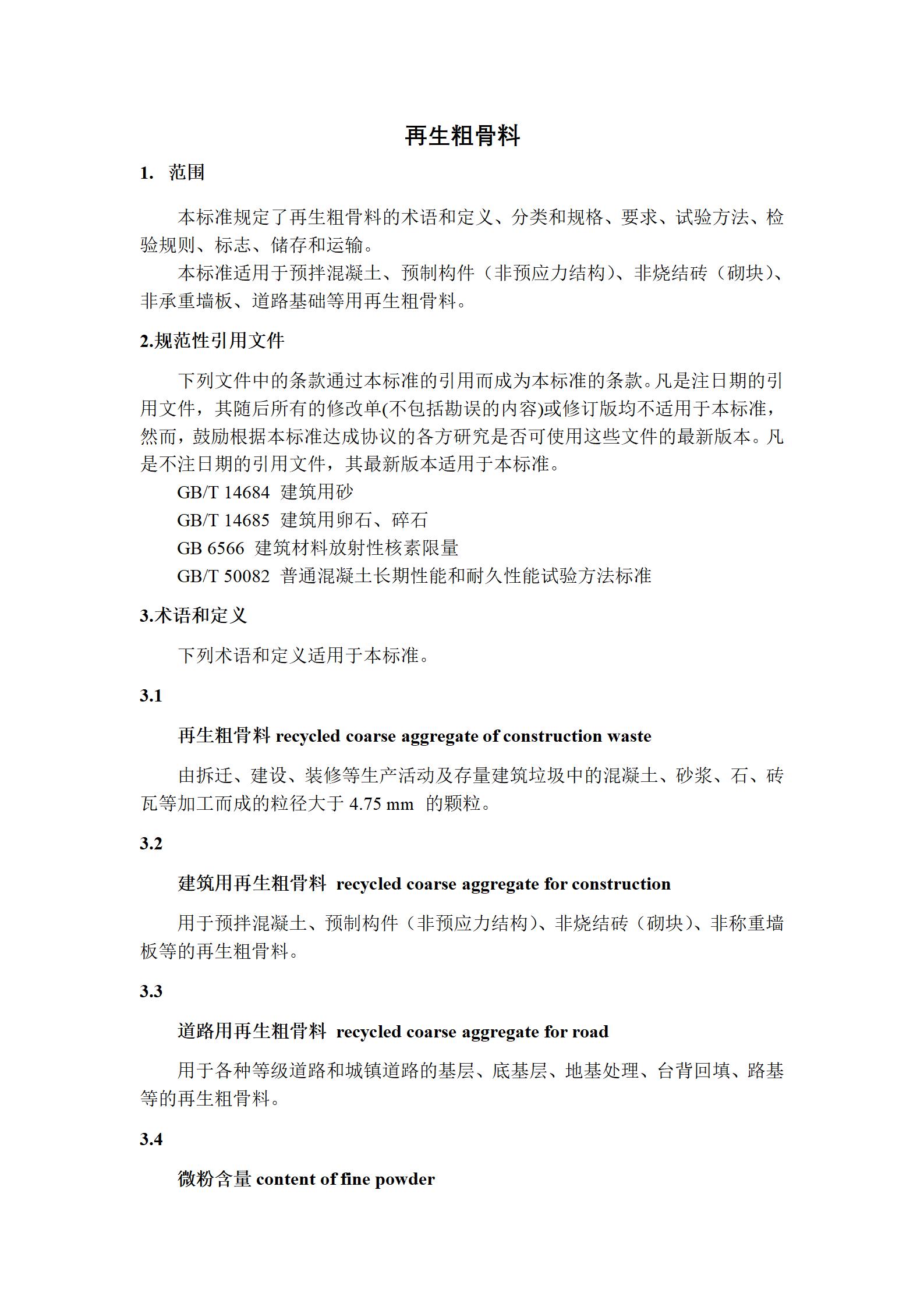 再生粗骨料

1. 范围

本标准规定了再生粗骨料的术语和定义、分类和规格、要求、试验方法、检验规则、标志、储存和运输。

本标准适用于预拌混凝土、预制构件（非预应力结构）、非烧结砖（砌块）、非承重墙板、道路基础等用再生粗骨料。

2.规范性引用文件

下列文件中的条款通过本标准的引用而成为本标准的条款。凡是注日期的引用文件，其随后所有的修改单(不包括勘误的内容)或修订版均不适用于本标准，然而，鼓励根据本标准达成协议的各方研究是否可使用这些文件的最新版本。凡是不注日期的引用文件，其最新版本适用于本标准。

GB/T 14684 建筑用砂

GB/T 14685 建筑用卵石、碎石

GB 6566 建筑材料放射性核素限量

GB/T 50082 普通混凝土长期性能和耐久性能试验方法标准

3.术语和定义

下列术语和定义适用于本标准。

3.1

再生粗骨料 recycled coarse aggregate of construction waste

由拆迁、建设、装修等生产活动及存量建筑垃圾中的混凝土、砂浆、石、砖瓦等加工而成的粒径大于 4.75 mm 的颗粒。

3.2

建筑用再生粗骨料 recycled coarse aggregate for construction

用于预拌混凝土、预制构件（非预应力结构）、非烧结砖（砌块）、非称重墙板等的再生粗骨料。

3.3

道路用再生粗骨料 recycled coarse aggregate for road

用于各种等级道路和城镇道路的基层、底基层、地基处理、台背回填、路基等的再生粗骨料。

3.4

微粉含量 content of fine powder